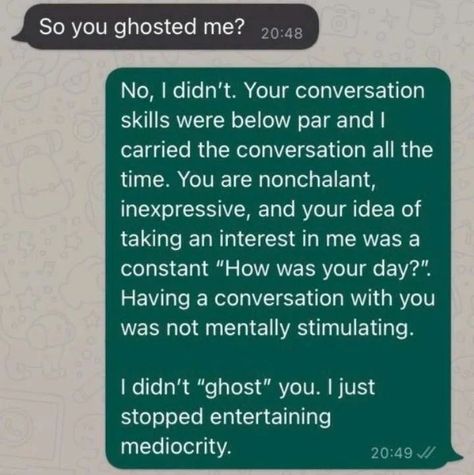 So you ghosted me? 20:48

No, I didn't. Your conversation skills were below par and I carried the conversation all the time. You are nonchalant, inexpressive, and your idea of taking an interest in me was a constant "How was your day?". Having a conversation with you was not mentally stimulating.

I didn't "ghost" you. I just stopped entertaining mediocrity. 20:49